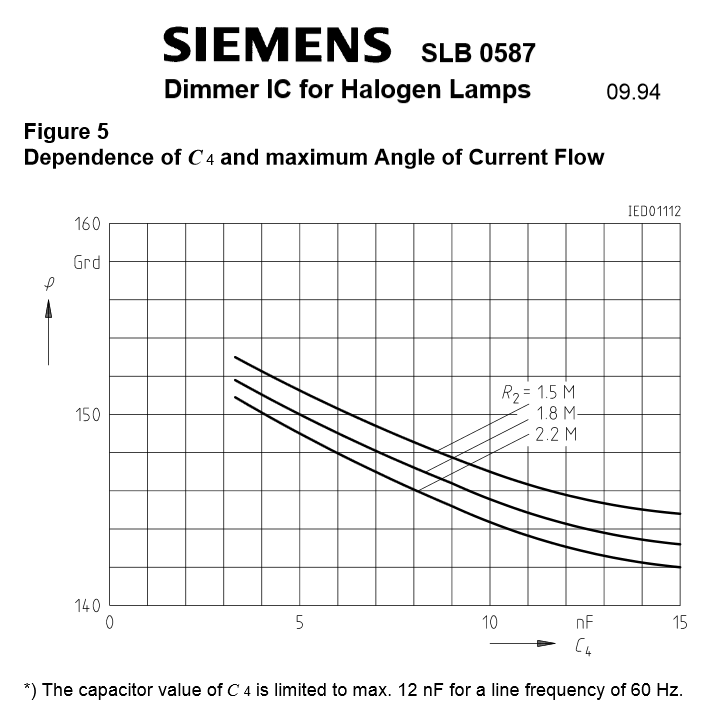 SIEMENS SLB 0587
Dimmer IC for Halogen Lamps 09.94

Figure 5
Dependence of $C_4$ and maximum Angle of Current Flow

IED01112

160
Grd
$\varphi$
150
140

$R_2$ = 1.5 M
1.8 M
2.2 M

0
5
10
nF
15
$C_4$

*) The capacitor value of $C_4$ is limited to max. 12 nF for a line frequency of 60 Hz.